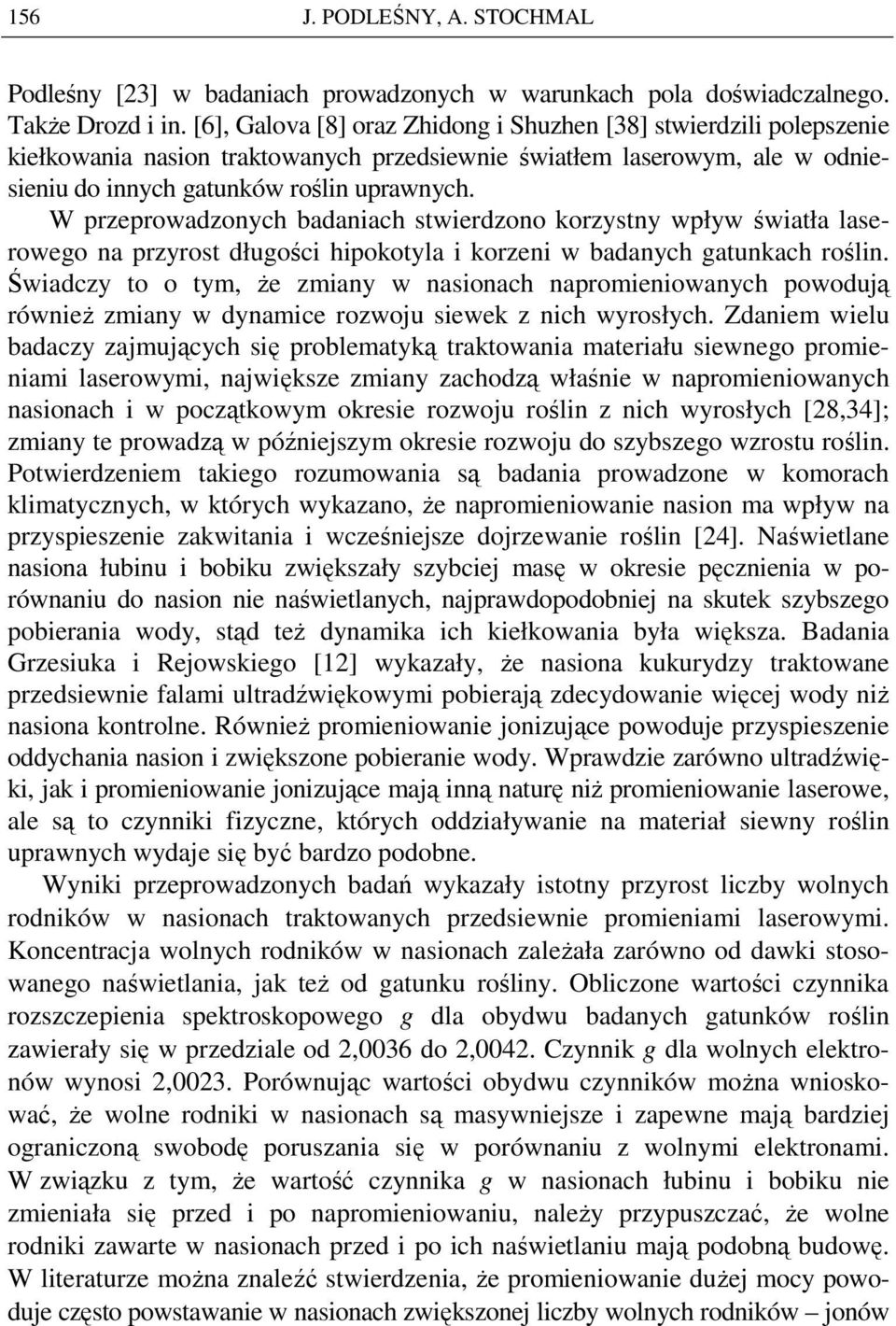 156 J. PODLEŚNY, A. STOCHMAL

Podleśny [23] w badaniach prowadzonych w warunkach pola doświadczalnego. Także Drozd i in. [6], Galova [8] oraz Zhidong i Shuzhen [38] stwierdzili polepszenie kiełkowania nasion traktowanych przedsiewnie światłem laserowym, ale w odniesieniu do innych gatunków roślin uprawnych.

W przeprowadzonych badaniach stwierdzono korzystny wpływ światła laserowego na przyrost długości hipokotyla i korzeni w badanych gatunkach roślin. Świadczy to o tym, że zmiany w nasionach napromieniowanych powodują również zmiany w dynamice rozwoju siewek z nich wyrosłych. Zdaniem wielu badaczy zajmujących się problematyką traktowania materiału siewnego promieniami laserowymi, największe zmiany zachodzą właśnie w napromieniowanych nasionach i w początkowym okresie rozwoju roślin z nich wyrosłych [28,34]; zmiany te prowadzą w późniejszym okresie rozwoju do szybszego wzrostu roślin. Potwierdzeniem takiego rozumowania są badania prowadzone w komorach klimatycznych, w których wykazano, że napromieniowanie nasion ma wpływ na przyspieszenie zakwitania i wcześniejsze dojrzewanie roślin [24]. Naświetlane nasiona łubinu i bobiku zwiększały szybciej masę w okresie pęcznienia w porównaniu do nasion nie naświetlanych, najprawdopodobniej na skutek szybszego pobierania wody, stąd też dynamika ich kiełkowania była większa. Badania Grzesiuka i Rejowskiego [12] wykazały, że nasiona kukurydzy traktowane przedsiewnie falami ultradźwiękowymi pobierają zdecydowanie więcej wody niż nasiona kontrolne. Również promieniowanie jonizujące powoduje przyspieszenie oddychania nasion i zwiększone pobieranie wody. Wprawdzie zarówno ultradźwięki, jak i promieniowanie jonizujące mają inną naturę niż promieniowanie laserowe, ale są to czynniki fizyczne, których oddziaływanie na materiał siewny roślin uprawnych wydaje się być bardzo podobne.

Wyniki przeprowadzonych badań wykazały istotny przyrost liczby wolnych rodników w nasionach traktowanych przedsiewnie promieniami laserowymi. Koncentracja wolnych rodników w nasionach zależała zarówno od dawki stosowanego naświetlania, jak też od gatunku rośliny. Obliczone wartości czynnika rozszczepienia spektroskopowego $g$ dla obydwu badanych gatunków roślin zawierały się w przedziale od 2,0036 do 2,0042. Czynnik $g$ dla wolnych elektronów wynosi 2,0023. Porównując wartości obydwu czynników można wnioskować, że wolne rodniki w nasionach są masywniejsze i zapewne mają bardziej ograniczoną swobodę poruszania się w porównaniu z wolnymi elektronami. W związku z tym, że wartość czynnika $g$ w nasionach łubinu i bobiku nie zmieniała się przed i po napromieniowaniu, należy przypuszczać, że wolne rodniki zawarte w nasionach przed i po ich naświetlaniu mają podobną budowę. W literaturze można znaleźć stwierdzenia, że promieniowanie dużej mocy powoduje często powstawanie w nasionach zwiększonej liczby wolnych rodników – jonów